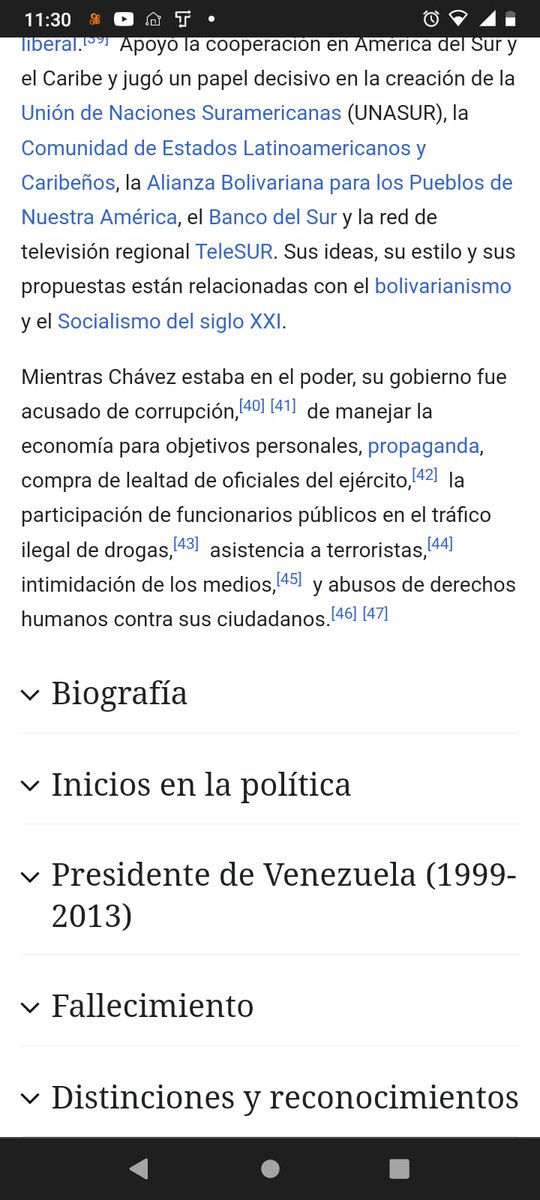 11:30

liberal.[39] Apoyó la cooperación en América del Sur y el Caribe y jugó un papel decisivo en la creación de la Unión de Naciones Suramericanas (UNASUR), la Comunidad de Estados Latinoamericanos y Caribeños, la Alianza Bolivariana para los Pueblos de Nuestra América, el Banco del Sur y la red de televisión regional TeleSUR. Sus ideas, su estilo y sus propuestas están relacionadas con el bolivarianismo y el Socialismo del siglo XXI.

Mientras Chávez estaba en el poder, su gobierno fue acusado de corrupción,[40] [41] de manejar la economía para objetivos personales, propaganda, compra de lealtad de oficiales del ejército,[42] la participación de funcionarios públicos en el tráfico ilegal de drogas,[43] asistencia a terroristas,[44] intimidación de los medios,[45] y abusos de derechos humanos contra sus ciudadanos.[46] [47]

Biografía

Inicios en la política

Presidente de Venezuela (1999-2013)

Fallecimiento

Distinciones y reconocimientos